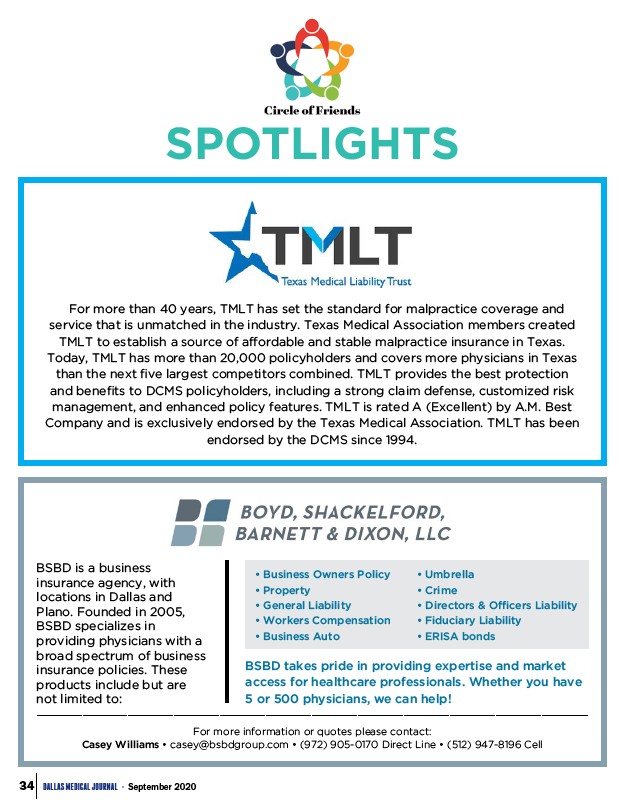 Circle of Friends

SPOTLIGHTS

TMLT
Texas Medical Liability Trust

For more than 40 years, TMLT has set the standard for malpractice coverage and service that is unmatched in the industry. Texas Medical Association members created TMLT to establish a source of affordable and stable malpractice insurance in Texas. Today, TMLT has more than 20,000 policyholders and covers more physicians in Texas than the next five largest competitors combined. TMLT provides the best protection and benefits to DCMS policyholders, including a strong claim defense, customized risk management, and enhanced policy features. TMLT is rated A (Excellent) by A.M. Best Company and is exclusively endorsed by the Texas Medical Association. TMLT has been endorsed by the DCMS since 1994.

BOYD, SHACKELFORD, BARNETT & DIXON, LLC

BSBD is a business insurance agency, with locations in Dallas and Plano. Founded in 2005, BSBD specializes in providing physicians with a broad spectrum of business insurance policies. These products include but are not limited to:

• Business Owners Policy
• Property
• General Liability
• Workers Compensation
• Business Auto

• Umbrella
• Crime
• Directors & Officers Liability
• Fiduciary Liability
• ERISA bonds

BSBD takes pride in providing expertise and market access for healthcare professionals. Whether you have 5 or 500 physicians, we can help!

For more information or quotes please contact:
Casey Williams • casey@bsbdgroup.com • (972) 905-0170 Direct Line • (512) 947-8196 Cell

34 DALLAS MEDICAL JOURNAL · September 2020